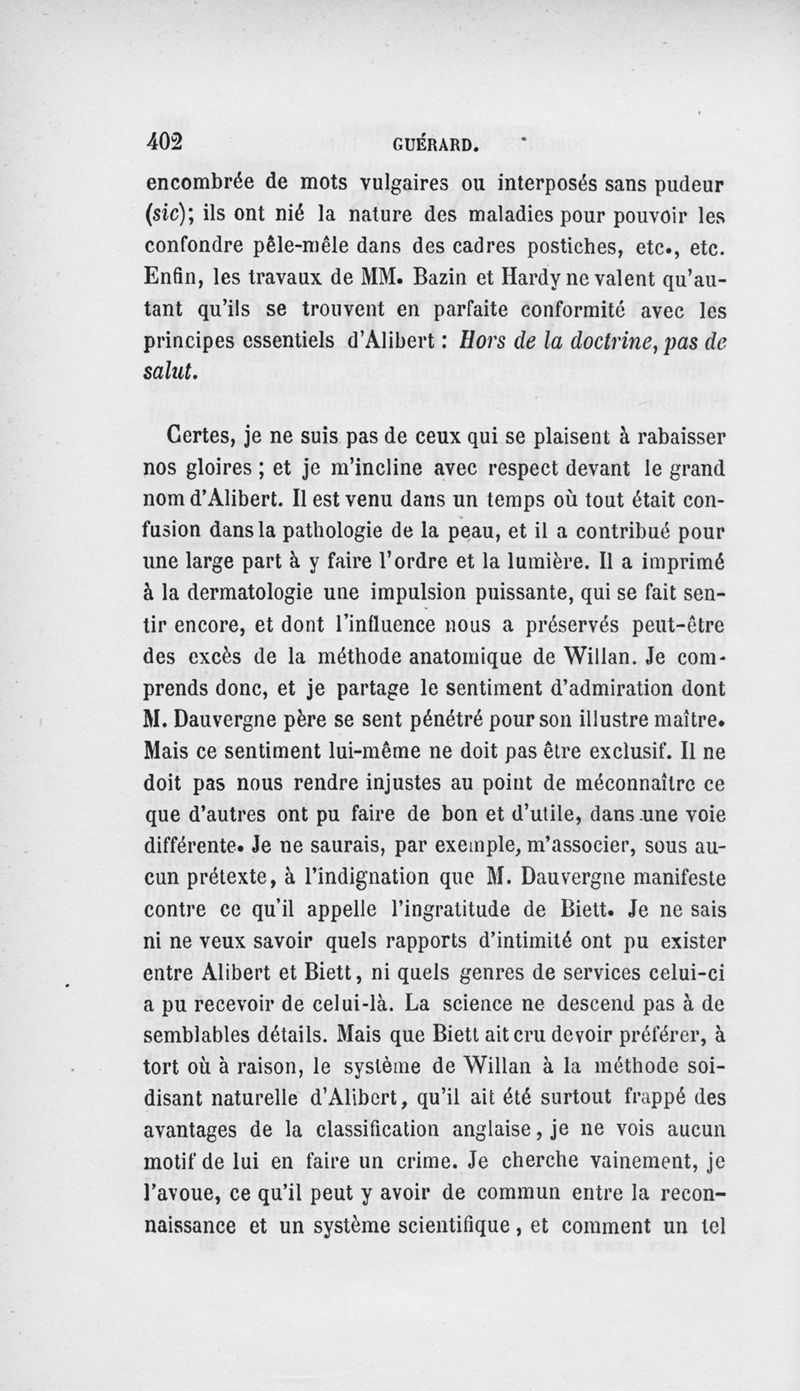 402 GUÉRARD.

encombrée de mots vulgaires ou interposés sans pudeur (sic); ils ont nié la nature des maladies pour pouvoir les confondre pêle-mêle dans des cadres postiches, etc., etc. Enfin, les travaux de MM. Bazin et Hardy ne valent qu'autant qu'ils se trouvent en parfaite conformité avec les principes essentiels d'Alibert : Hors de la doctrine, pas de salut.

Certes, je ne suis pas de ceux qui se plaisent à rabaisser nos gloires ; et je m'incline avec respect devant le grand nom d'Alibert. Il est venu dans un temps où tout était confusion dans la pathologie de la peau, et il a contribué pour une large part à y faire l'ordre et la lumière. Il a imprimé à la dermatologie une impulsion puissante, qui se fait sentir encore, et dont l'influence nous a préservés peut-être des excès de la méthode anatomique de Willan. Je comprends donc, et je partage le sentiment d'admiration dont M. Dauvergne père se sent pénétré pour son illustre maître. Mais ce sentiment lui-même ne doit pas être exclusif. Il ne doit pas nous rendre injustes au point de méconnaître ce que d'autres ont pu faire de bon et d'utile, dans une voie différente. Je ne saurais, par exemple, m'associer, sous aucun prétexte, à l'indignation que M. Dauvergne manifeste contre ce qu'il appelle l'ingratitude de Biett. Je ne sais ni ne veux savoir quels rapports d'intimité ont pu exister entre Alibert et Biett, ni quels genres de services celui-ci a pu recevoir de celui-là. La science ne descend pas à de semblables détails. Mais que Biett ait cru devoir préférer, à tort où à raison, le système de Willan à la méthode soi-disant naturelle d'Alibert, qu'il ait été surtout frappé des avantages de la classification anglaise, je ne vois aucun motif de lui en faire un crime. Je cherche vainement, je l'avoue, ce qu'il peut y avoir de commun entre la reconnaissance et un système scientifique, et comment un tel